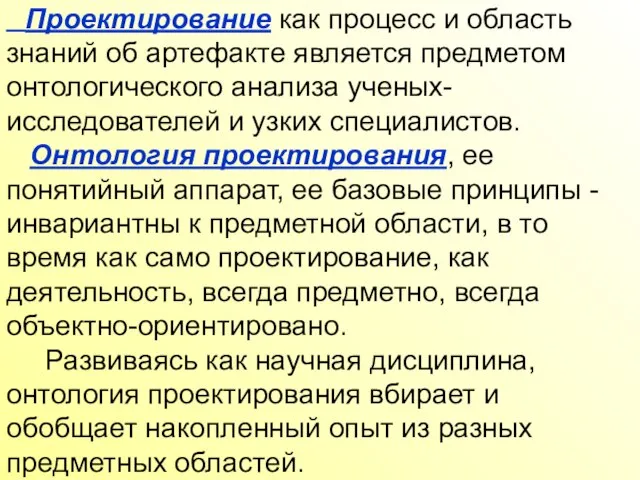 Проектирование как процесс и область знаний об артефакте является предметом онтологического анализа ученых-исследователей и узких специалистов.

Онтология проектирования, ее понятийный аппарат, ее базовые принципы - инвариантны к предметной области, в то время как само проектирование, как деятельность, всегда предметно, всегда объектно-ориентировано.

Развиваясь как научная дисциплина, онтология проектирования вбирает и обобщает накопленный опыт из разных предметных областей.